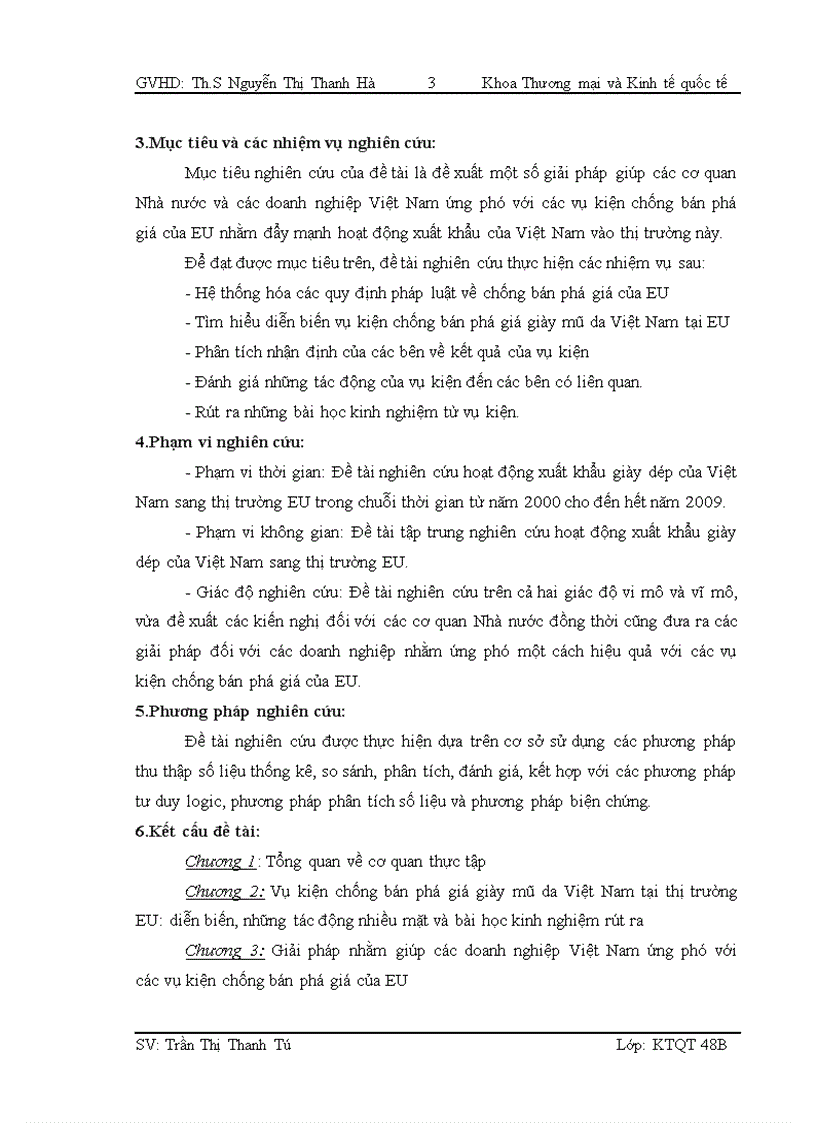 GVHD: Th.S Nguyễn Thị Thanh Hà 3 Khoa Thương mại và Kinh tế quốc tế

3.Mục tiêu và các nhiệm vụ nghiên cứu:

Mục tiêu nghiên cứu của đề tài là đề xuất một số giải pháp giúp các cơ quan Nhà nước và các doanh nghiệp Việt Nam ứng phó với các vụ kiện chống bán phá giá của EU nhằm đẩy mạnh hoạt động xuất khẩu của Việt Nam vào thị trường này.

Để đạt được mục tiêu trên, đề tài nghiên cứu thực hiện các nhiệm vụ sau:

- Hệ thống hóa các quy định pháp luật về chống bán phá giá của EU
- Tìm hiểu diễn biến vụ kiện chống bán phá giá giày mũ da Việt Nam tại EU
- Phân tích nhận định của các bên về kết quả của vụ kiện
- Đánh giá những tác động của vụ kiện đến các bên có liên quan.
- Rút ra những bài học kinh nghiệm từ vụ kiện.

4.Phạm vi nghiên cứu:

- Phạm vi thời gian: Đề tài nghiên cứu hoạt động xuất khẩu giày dép của Việt Nam sang thị trường EU trong chuỗi thời gian từ năm 2000 cho đến hết năm 2009.

- Phạm vi không gian: Đề tài tập trung nghiên cứu hoạt động xuất khẩu giày dép của Việt Nam sang thị trường EU.

- Giác độ nghiên cứu: Đề tài nghiên cứu trên cả hai giác độ vi mô và vĩ mô, vừa đề xuất các kiến nghị đối với các cơ quan Nhà nước đồng thời cũng đưa ra các giải pháp đối với các doanh nghiệp nhằm ứng phó một cách hiệu quả với các vụ kiện chống bán phá giá của EU.

5.Phương pháp nghiên cứu:

Đề tài nghiên cứu được thực hiện dựa trên cơ sở sử dụng các phương pháp thu thập số liệu thống kê, so sánh, phân tích, đánh giá, kết hợp với các phương pháp tư duy logic, phương pháp phân tích số liệu và phương pháp biện chứng.

6.Kết cấu đề tài:

Chương 1: Tổng quan về cơ quan thực tập

Chương 2: Vụ kiện chống bán phá giá giày mũ da Việt Nam tại thị trường EU: diễn biến, những tác động nhiều mặt và bài học kinh nghiệm rút ra

Chương 3: Giải pháp nhằm giúp các doanh nghiệp Việt Nam ứng phó với các vụ kiện chống bán phá giá của EU

SV: Trần Thị Thanh Tú Lớp: KTQT 48B